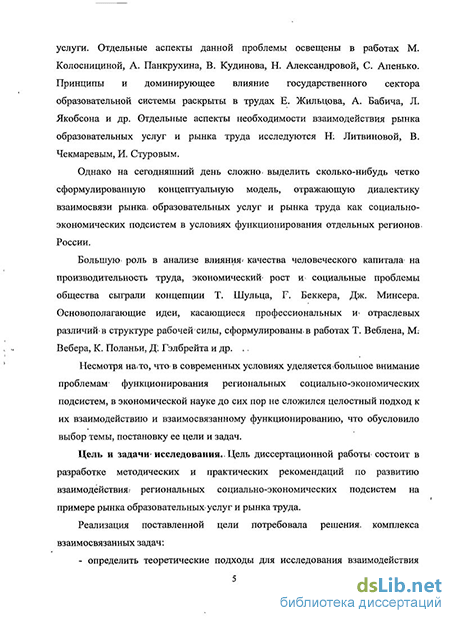 услуги. Отдельные аспекты данной проблемы освещены в работах М. Колосницыной, А. Панкрухина, В. Кудинова, Н. Александровой, С. Апенько. Принципы и доминирующее влияние государственного сектора образовательной системы раскрыты в трудах Е. Жильцова, А. Бабича, Л. Якобсона и др. Отдельные аспекты необходимости взаимодействия рынка образовательных услуг и рынка труда исследуются Н. Литвиновой, В. Чекмаревым, И. Стуровым.

Однако на сегодняшний день сложно выделить сколько-нибудь четко сформулированную концептуальную модель, отражающую диалектику взаимосвязи рынка образовательных услуг и рынка труда как социально-экономических подсистем в условиях функционирования отдельных регионов России.

Большую роль в анализе влияния качества человеческого капитала на производительность труда, экономический рост и социальные проблемы общества сыграли концепции Т. Шульца, Г. Беккера, Дж. Минсера. Основополагающие идеи, касающиеся профессиональных и отраслевых различий в структуре рабочей силы, сформулированы в работах Т. Веблена, М. Вебера, К. Поланьи, Д. Гэлбрейта и др.

Несмотря на то, что в современных условиях уделяется большое внимание проблемам функционирования региональных социально-экономических подсистем, в экономической науке до сих пор не сложился целостный подход к их взаимодействию и взаимосвязанному функционированию, что обусловило выбор темы, постановку ее цели и задач.

Цель и задачи исследования. Цель диссертационной работы состоит в разработке методических и практических рекомендаций по развитию взаимодействия региональных социально-экономических подсистем на примере рынка образовательных услуг и рынка труда.

Реализация поставленной цели потребовала решения комплекса взаимосвязанных задач:

- определить теоретические подходы для исследования взаимодействия

5

dsLib.net
библиотека диссертаций